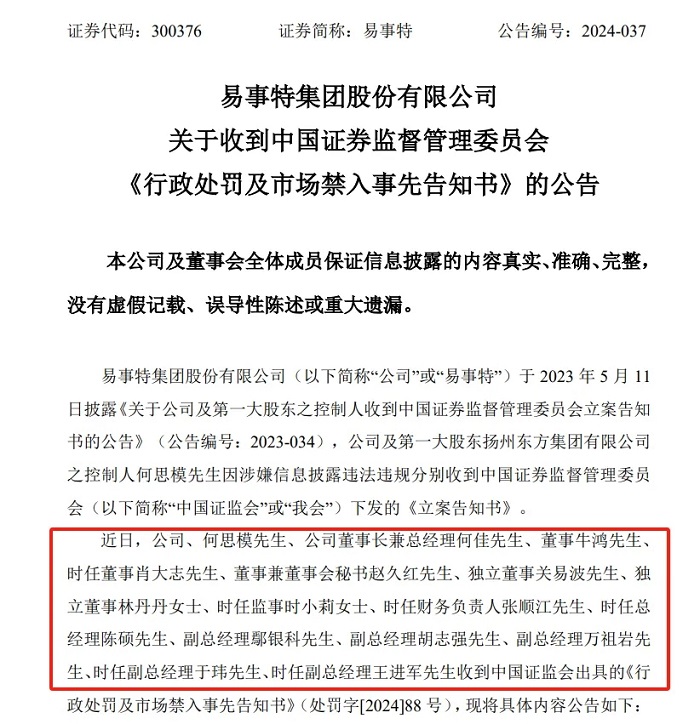 证券代码：300376　　证券简称：易事特　　公告编号：2024-037

易事特集团股份有限公司
关于收到中国证券监督管理委员会
《行政处罚及市场禁入事先告知书》的公告

本公司及董事会全体成员保证信息披露的内容真实、准确、完整，没有虚假记载、误导性陈述或重大遗漏。

易事特集团股份有限公司（以下简称“公司”或“易事特”）于 2023 年 5 月 11 日披露《关于公司及第一大股东之控制人收到中国证券监督管理委员会立案告知书的公告》（公告编号：2023-034），公司及第一大股东扬州东方集团有限公司之控制人何思模先生因涉嫌信息披露违法违规分别收到中国证券监督管理委员会（以下简称“中国证监会”或“我会”）下发的《立案告知书》。

近日，公司、何思模先生、公司董事长兼总经理何佳先生、董事牛鸿先生、时任董事肖大志先生、董事兼董事会秘书赵久红先生、独立董事关易波先生、独立董事林丹丹女士、时任监事时小莉女士、时任财务负责人张顺江先生、时任总经理陈硕先生、副总经理鄢银科先生、副总经理胡志强先生、副总经理万祖岩先生、时任副总经理于玮先生、时任副总经理王进军先生收到中国证监会出具的《行政处罚及市场禁入事先告知书》（处罚字[2024]88 号），现将具体内容公告如下：